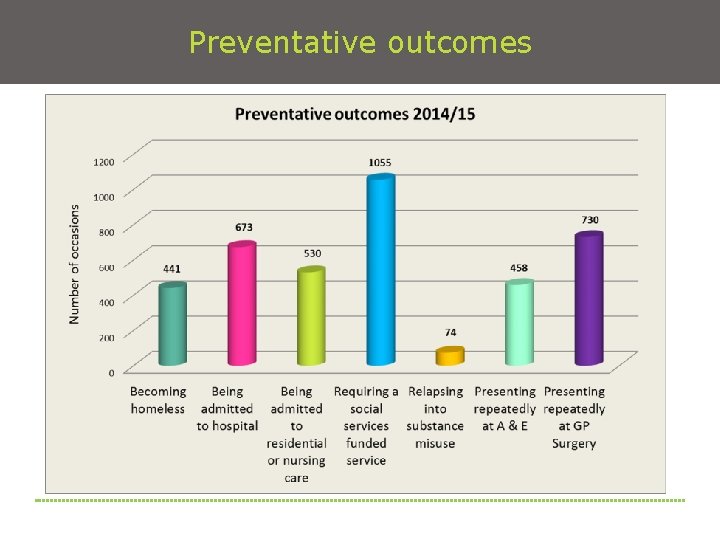 Preventative outcomes

Preventative outcomes 2014/15

Number of occasions

1200
1000
800
600
400
200
0

441
673
530
1055
74
458
730

Becoming homeless

Being admitted to hospital

Being admitted to residential or nursing care

Requiring a social services funded service

Relapsing into substance misuse

Presenting repeatedly at A & E

Presenting repeatedly at GP Surgery